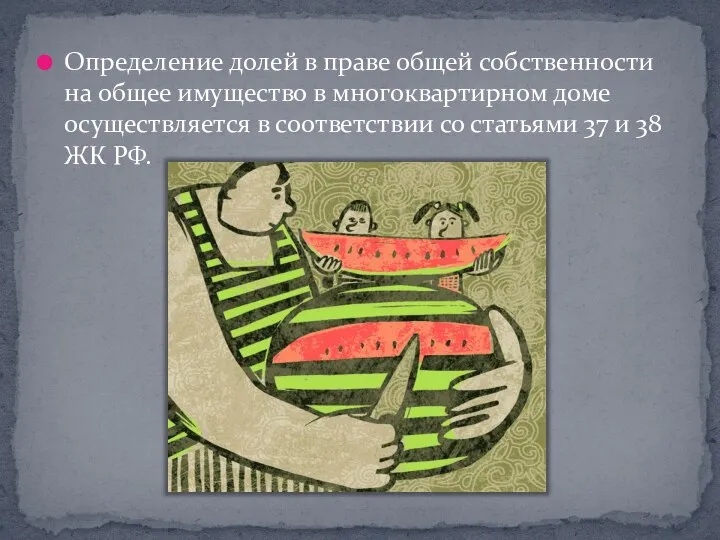 Определение долей в праве общей собственности на общее имущество в многоквартирном доме осуществляется в соответствии со статьями 37 и 38 ЖК РФ.